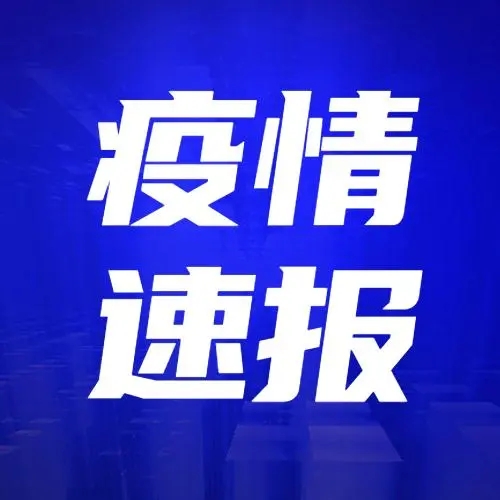 疫情
速报